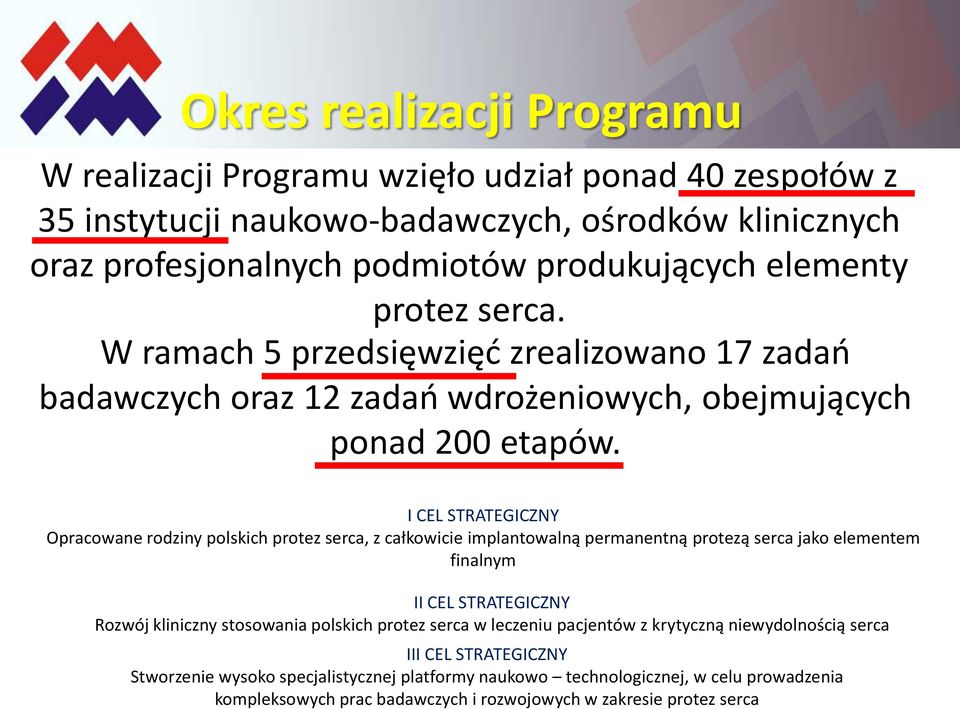 Okres realizacji Programu

W realizacji Programu wzięło udział ponad 40 zespołów z 35 instytucji naukowo-badawczych, ośrodków klinicznych oraz profesjonalnych podmiotów produkujących elementy protez serca.
W ramach 5 przedsięwzięć zrealizowano 17 zadań badawczych oraz 12 zadań wdrożeniowych, obejmujących ponad 200 etapów.

I CEL STRATEGICZNY
Opracowane rodziny polskich protez serca, z całkowicie implantowalną permanentną protezą serca jako elementem finalnym

II CEL STRATEGICZNY
Rozwój kliniczny stosowania polskich protez serca w leczeniu pacjentów z krytyczną niewydolnością serca

III CEL STRATEGICZNY
Stworzenie wysoko specjalistycznej platformy naukowo – technologicznej, w celu prowadzenia kompleksowych prac badawczych i rozwojowych w zakresie protez serca